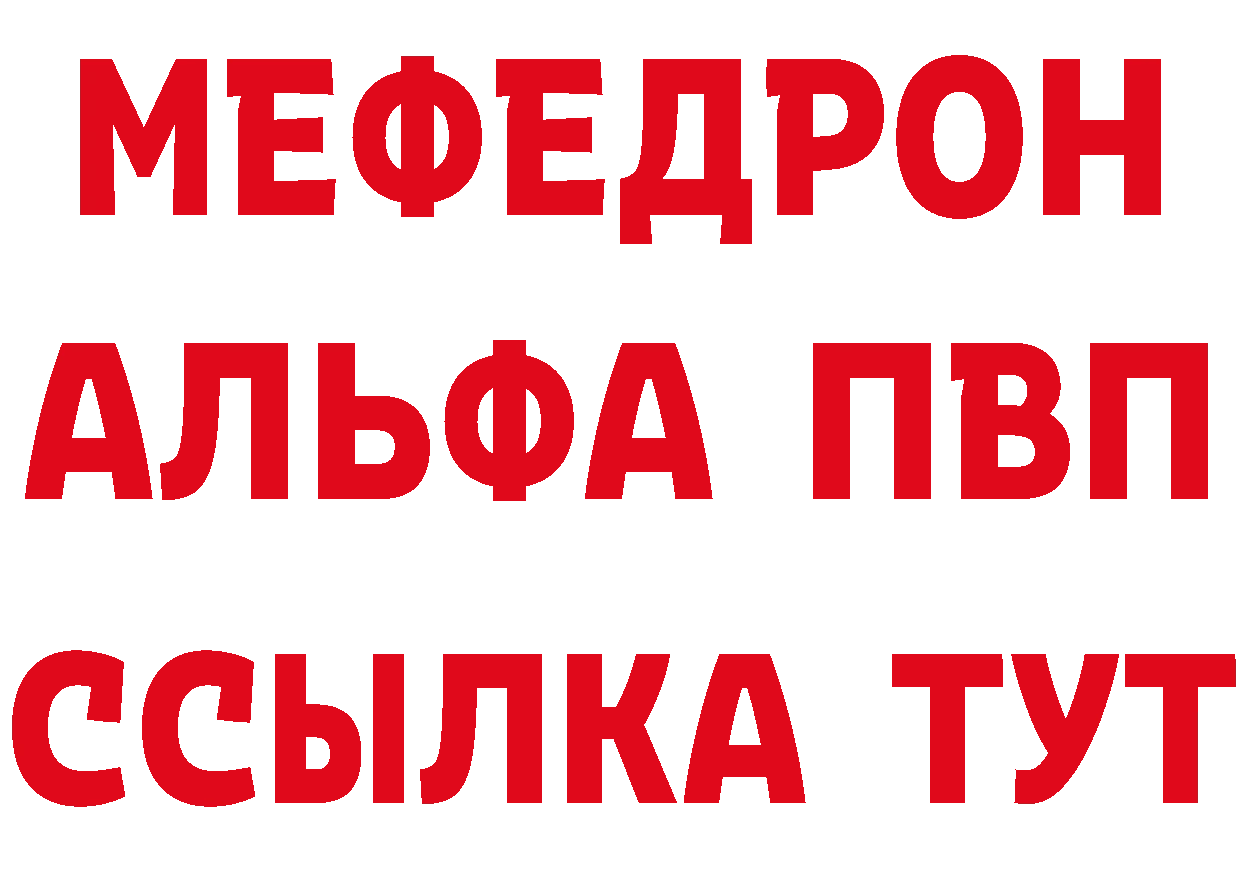 МЕФЕДРОН
АЛЬФА ПВП
ССЫЛКА ТУТ